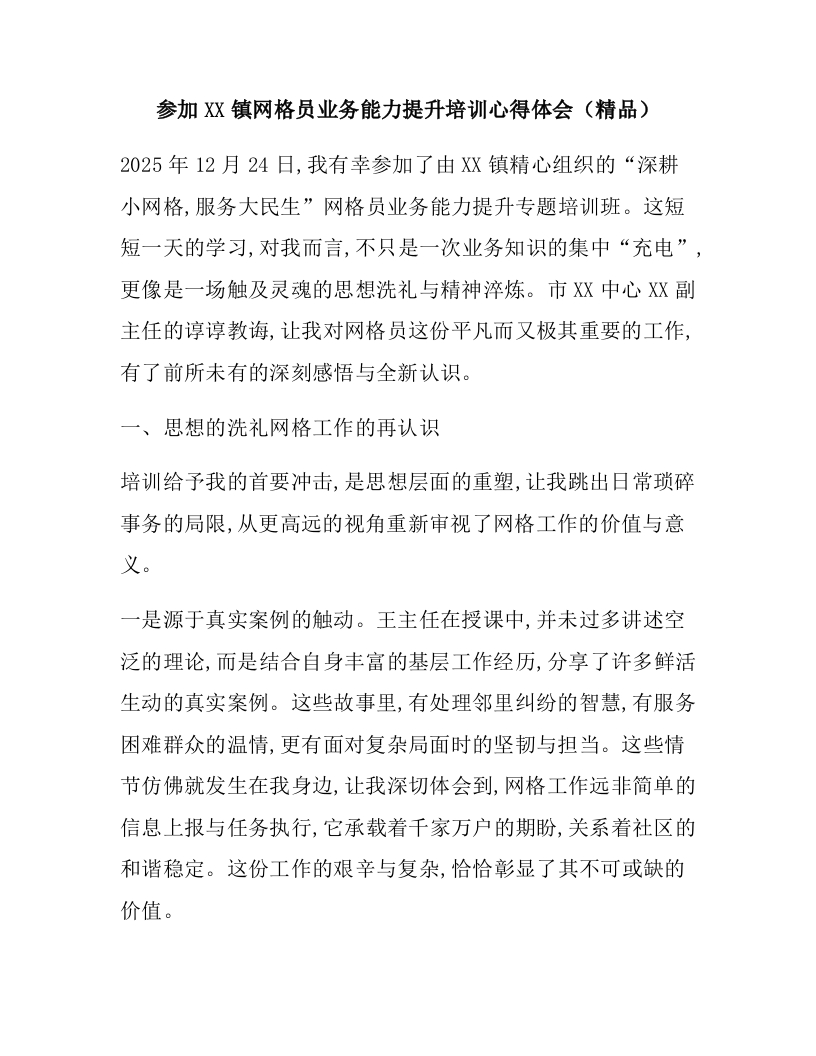 参加XX镇网格员业务能力提升培训心得体会（精品）

2025年12月24日,我有幸参加了由XX镇精心组织的“深耕小网格,服务大民生”网格员业务能力提升专题培训班。这短短一天的学习,对我而言,不只是一次业务知识的集中“充电”,更像是一场触及灵魂的思想洗礼与精神淬炼。市XX中心XX副主任的谆谆教诲,让我对网格员这份平凡而又极其重要的工作,有了前所未有的深刻感悟与全新认识。

一、思想的洗礼网格工作的再认识

培训给予我的首要冲击,是思想层面的重塑,让我跳出日常琐碎事务的局限,从更高远的视角重新审视了网格工作的价值与意义。

一是源于真实案例的触动。王主任在授课中,并未过多讲述空泛的理论,而是结合自身丰富的基层工作经历,分享了许多鲜活生动的真实案例。这些故事里,有处理邻里纠纷的智慧,有服务困难群众的温情,更有面对复杂局面时的坚韧与担当。这些情节仿佛就发生在我身边,让我深切体会到,网格工作远非简单的信息上报与任务执行,它承载着千家万户的期盼,关系着社区的和谐稳定。这份工作的艰辛与复杂,恰恰彰显了其不可或缺的价值。